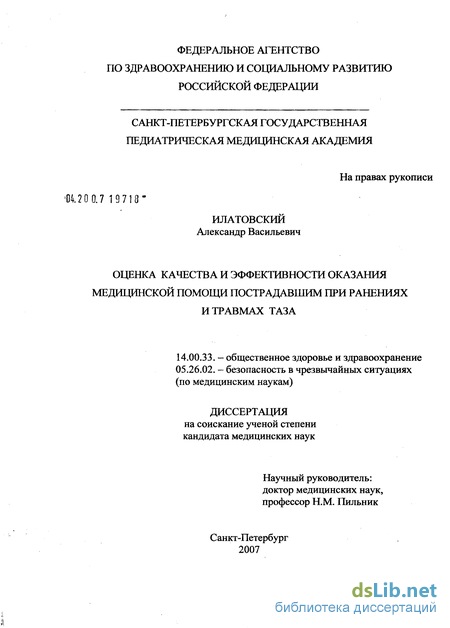 ФЕДЕРАЛЬНОЕ АГЕНТСТВО
ПО ЗДРАВООХРАНЕНИЮ И СОЦИАЛЬНОМУ РАЗВИТИЮ
РОССИЙСКОЙ ФЕДЕРАЦИИ

САНКТ-ПЕТЕРБУРГСКАЯ ГОСУДАРСТВЕННАЯ
ПЕДИАТРИЧЕСКАЯ МЕДИЦИНСКАЯ АКАДЕМИЯ

На правах рукописи

04.200.7 19718

ИЛАТОВСКИЙ
Александр Васильевич

ОЦЕНКА КАЧЕСТВА И ЭФФЕКТИВНОСТИ ОКАЗАНИЯ
МЕДИЦИНСКОЙ ПОМОЩИ ПОСТРАДАВШИМ ПРИ РАНЕНИЯХ
И ТРАВМАХ ТАЗА

14.00.33. – общественное здоровье и здравоохранение
05.26.02. – безопасность в чрезвычайных ситуациях
(по медицинским наукам)

ДИССЕРТАЦИЯ
на соискание ученой степени
кандидата медицинских наук

Научный руководитель:
доктор медицинских наук,
профессор Н.М. Пильник

Санкт-Петербург
2007

dsLib.net
библиотека диссертаций